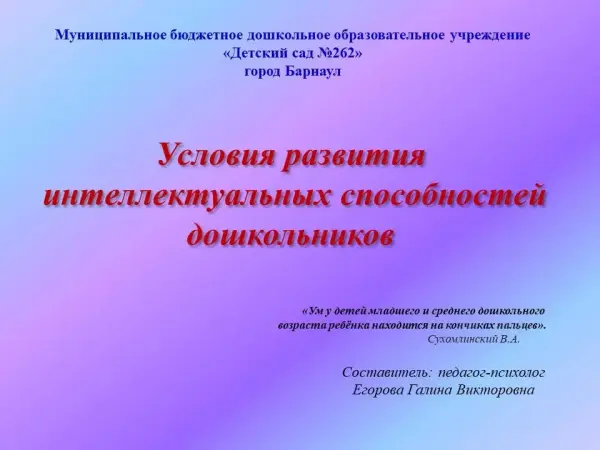 Муниципальное бюджетное дошкольное образовательное учреждение
«Детский сад №262»
город Барнаул

Условия развития интеллектуальных способностей дошкольников

«Ум у детей младшего и среднего дошкольного возраста ребёнка находится на кончиках пальцев».
Сухомлинский В.А.

Составитель: педагог-психолог
Егорова Галина Викторовна